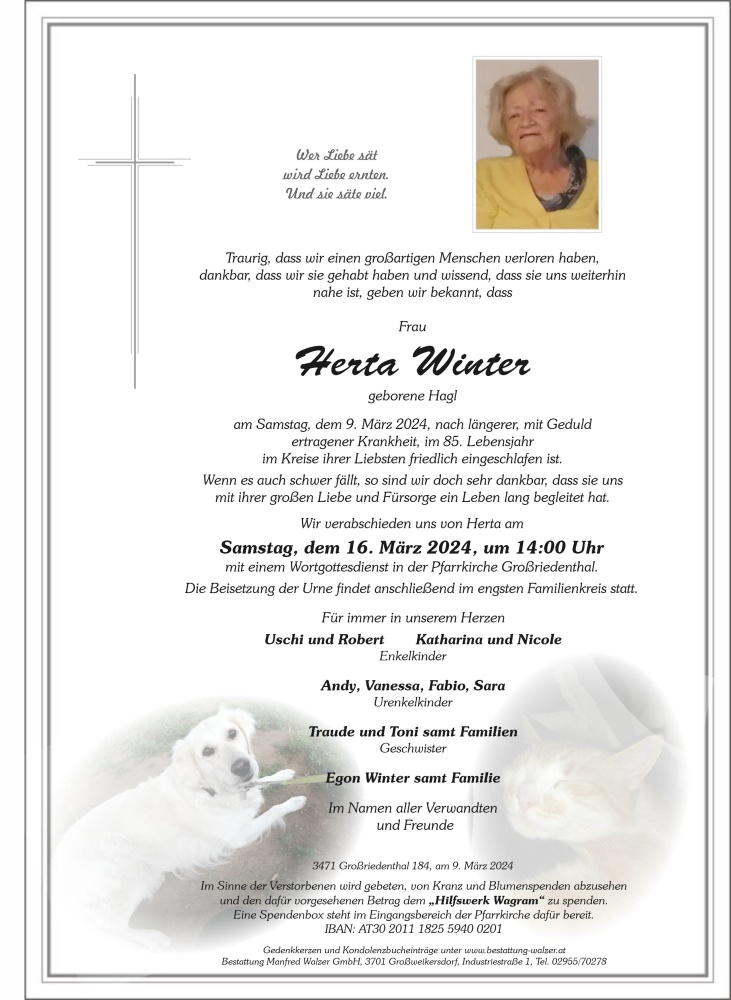 Wer Liebe sät
wird Liebe ernten.
Und sie säte viel.

Traurig, dass wir einen großartigen Menschen verloren haben, dankbar, dass wir sie gehabt haben und wissend, dass sie uns weiterhin nahe ist, geben wir bekannt, dass

Frau

Herta Winter

geborene Hagl

am Samstag, dem 9. März 2024, nach längerer, mit Geduld ertragener Krankheit, im 85. Lebensjahr im Kreise ihrer Liebsten friedlich eingeschlafen ist.

Wenn es auch schwer fällt, so sind wir doch sehr dankbar, dass sie uns mit ihrer großen Liebe und Fürsorge ein Leben lang begleitet hat.

Wir verabschieden uns von Herta am

Samstag, dem 16. März 2024, um 14:00 Uhr

mit einem Wortgottesdienst in der Pfarrkirche Großriedenthal.

Die Beisetzung der Urne findet anschließend im engsten Familienkreis statt.

Für immer in unserem Herzen

Uschi und Robert Katharina und Nicole
Enkelkinder

Andy, Vanessa, Fabio, Sara
Urenkelkinder

Traude und Toni samt Familien
Geschwister

Egon Winter samt Familie

Im Namen aller Verwandten
und Freunde

3471 Großriedenthal 184, am 9. März 2024

Im Sinne der Verstorbenen wird gebeten, von Kranz und Blumenspenden abzusehen und den dafür vorgesehenen Betrag dem „Hilfswerk Wagram“ zu spenden. Eine Spendenbox steht im Eingangsbereich der Pfarrkirche dafür bereit.
IBAN: AT30 2011 1825 5940 0201

Gedenkkerzen und Kondolenzbucheinträge unter www.bestattung-walzer.at
Bestattung Manfred Walzer GmbH, 3701 Großweikersdorf, Industriestraße 1, Tel. 02955/70278